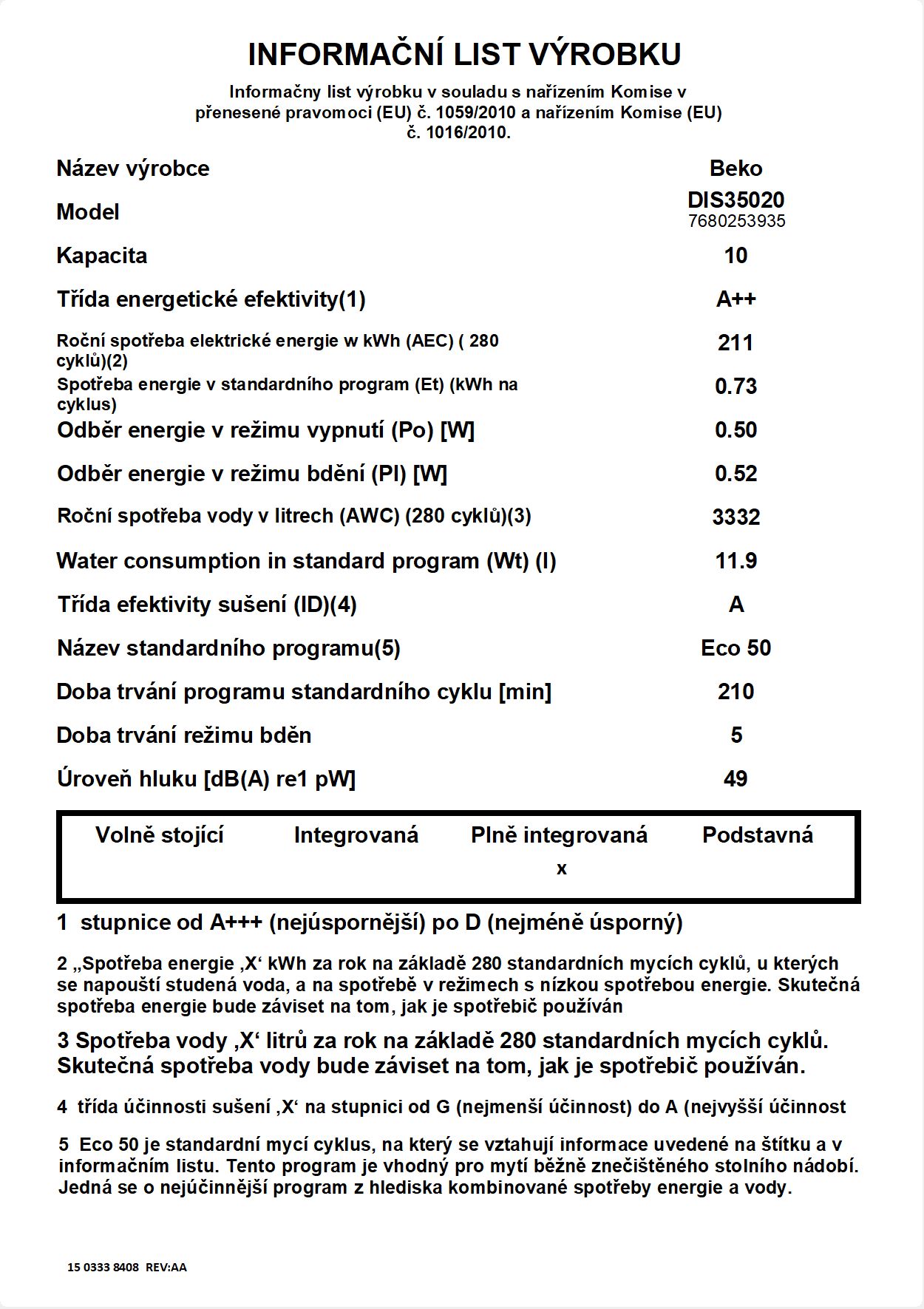 INFORMAČNÍ LIST VÝROBKU

Informačny list výrobku v souladu s nařízením Komise v přenesené pravomoci (EU) č. 1059/2010 a nařízením Komise (EU) č. 1016/2010.

| | |
|---|---|
| Název výrobce | Beko |
| Model | DIS35020 7680253935 |
| Kapacita | 10 |
| Třída energetické efektivity(1) | A++ |
| Roční spotřeba elektrické energie w kWh (AEC) ( 280 cyklů)(2) | 211 |
| Spotřeba energie v standardního program (Et) (kWh na cyklus) | 0.73 |
| Odběr energie v režimu vypnutí (Po) [W] | 0.50 |
| Odběr energie v režimu bdění (Pl) [W] | 0.52 |
| Roční spotřeba vody v litrech (AWC) (280 cyklů)(3) | 3332 |
| Water consumption in standard program (Wt) (l) | 11.9 |
| Třída efektivity sušení (ID)(4) | A |
| Název standardního programu(5) | Eco 50 |
| Doba trvání programu standardního cyklu [min] | 210 |
| Doba trvání režimu bděn | 5 |
| Úroveň hluku [dB(A) re1 pW] | 49 |

| Volně stojící | Integrovaná | Plně integrovaná | Podstavná |
|---|---|---|---|
| | | x | |

1 stupnice od A+++ (nejúspornější) po D (nejméně úsporný)

2 „Spotřeba energie ‚X‘ kWh za rok na základě 280 standardních mycích cyklů, u kterých se napouští studená voda, a na spotřebě v režimech s nízkou spotřebou energie. Skutečná spotřeba energie bude záviset na tom, jak je spotřebič používán

3 Spotřeba vody ‚X‘ litrů za rok na základě 280 standardních mycích cyklů. Skutečná spotřeba vody bude záviset na tom, jak je spotřebič používán.

4 třída účinnosti sušení ‚X‘ na stupnici od G (nejmenší účinnost) do A (nejvyšší účinnost

5 Eco 50 je standardní mycí cyklus, na který se vztahují informace uvedené na štítku a v informačním listu. Tento program je vhodný pro mytí běžně znečištěného stolního nádobí. Jedná se o nejúčinnější program z hlediska kombinované spotřeby energie a vody.

15 0333 8408 REV:AA